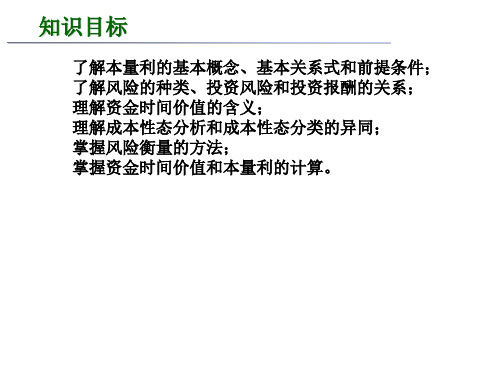 知识目标

了解本量利的基本概念、基本关系式和前提条件；
了解风险的种类、投资风险和投资报酬的关系；
理解资金时间价值的含义；
理解成本性态分析和成本性态分类的异同；
掌握风险衡量的方法；
掌握资金时间价值和本量利的计算。